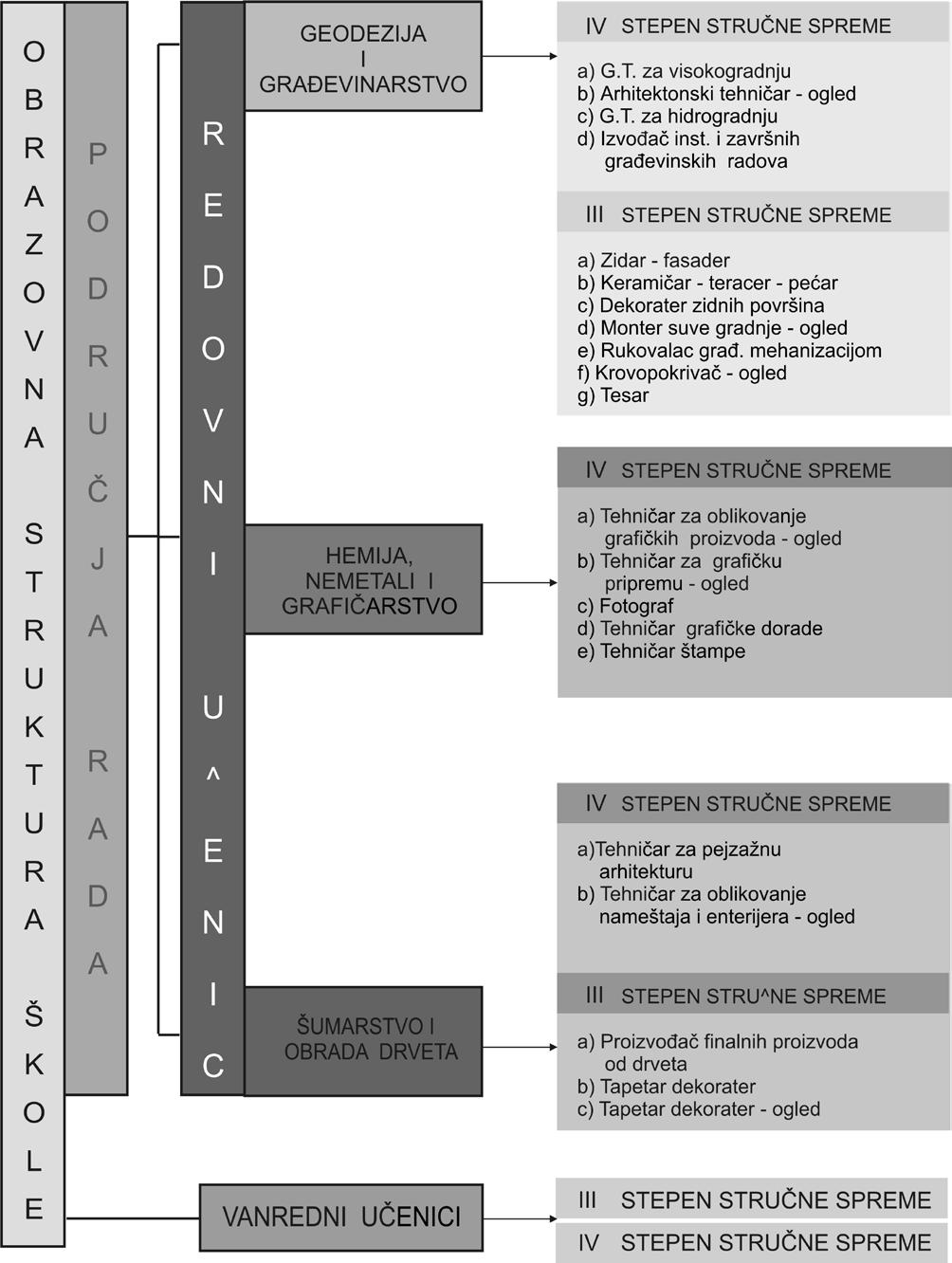 OBRAZOVNA STRUKTURA ŠKOLE

PODRUČJA RADA

REDOVNI U^ENIC

GEODEZIJA I GRAĐEVINARSTVO

IV STEPEN STRUČNE SPREME

a) G.T. za visokogradnju
b) Arhitektonski tehničar - ogled
c) G.T. za hidrogradnju
d) Izvođač inst. i završnih građevinskih radova

III STEPEN STRUČNE SPREME

a) Zidar - fasader
b) Keramičar - teracer - pećar
c) Dekorater zidnih površina
d) Monter suve gradnje - ogled
e) Rukovalac građ. mehanizacijom
f) Krovopokrivač - ogled
g) Tesar

HEMIJA, NEMETALI I GRAFIČARSTVO

IV STEPEN STRUČNE SPREME

a) Tehničar za oblikovanje grafičkih proizvoda - ogled
b) Tehničar za grafičku pripremu - ogled
c) Fotograf
d) Tehničar grafičke dorade
e) Tehničar štampe

ŠUMARSTVO I OBRADA DRVETA

IV STEPEN STRUČNE SPREME

a)Tehničar za pejzažnu arhitekturu
b) Tehničar za oblikovanje nameštaja i enterijera - ogled

III STEPEN STRU^NE SPREME

a) Proizvođač finalnih proizvoda od drveta
b) Tapetar dekorater
c) Tapetar dekorater - ogled

VANREDNI UČENICI

III STEPEN STRUČNE SPREME

IV STEPEN STRUČNE SPREME